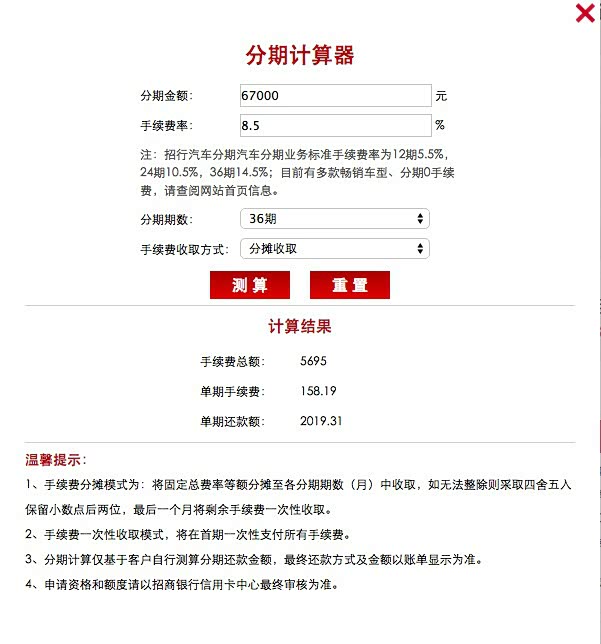 ×

分期计算器

分期金额: 67000 元

手续费率: 8.5 %

注：招行汽车分期汽车分期业务标准手续费率为12期5.5%，24期10.5%，36期14.5%；目前有多款畅销车型、分期0手续费，请查阅网站首页信息。

分期期数: 36期

手续费收取方式: 分摊收取

测算 重置

计算结果

手续费总额: 5695

单期手续费: 158.19

单期还款额: 2019.31

温馨提示:

1、手续费分摊模式为：将固定总费率等额分摊至各分期期数（月）中收取，如无法整除则采取四舍五入保留小数点后两位，最后一个月将剩余手续费一次性收取。

2、手续费一次性收取模式，将在首期一次性支付所有手续费。

3、分期计算仅基于客户自行测算分期还款金额，最终还款方式及金额以账单显示为准。

4、申请资格和额度请以招商银行信用卡中心最终审核为准。